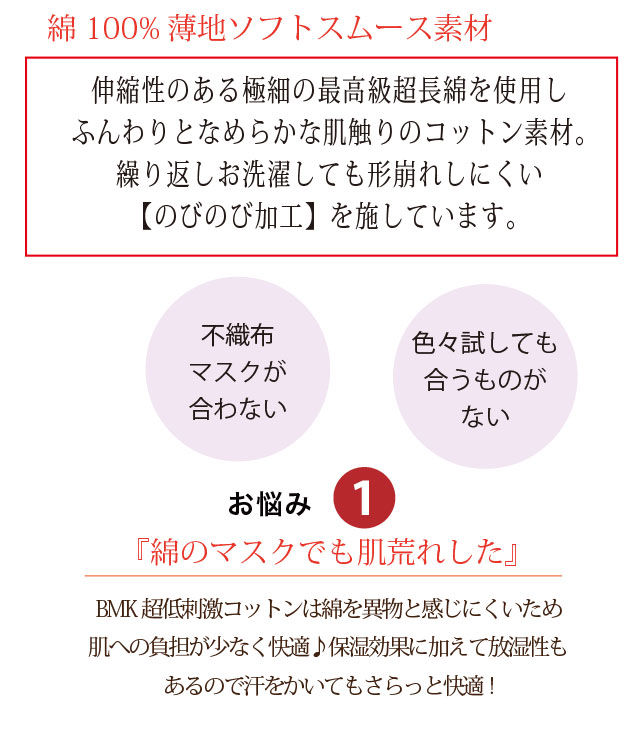 綿 100% 薄地ソフトスムース素材

伸縮性のある極細の最高級超長綿を使用し
ふんわりとなめらかな肌触りのコットン素材。
繰り返しお洗濯しても形崩れしにくい
【のびのび加工】を施しています。

不織布
マスクが
合わない

色々試しても
合うものが
ない

お悩み 1

『綿のマスクでも肌荒れした』

BMK 超低刺激コットンは綿を異物と感じにくいため
肌への負担が少なく快適♪保湿効果に加えて放湿性も
あるので汗をかいてもさらっと快適！